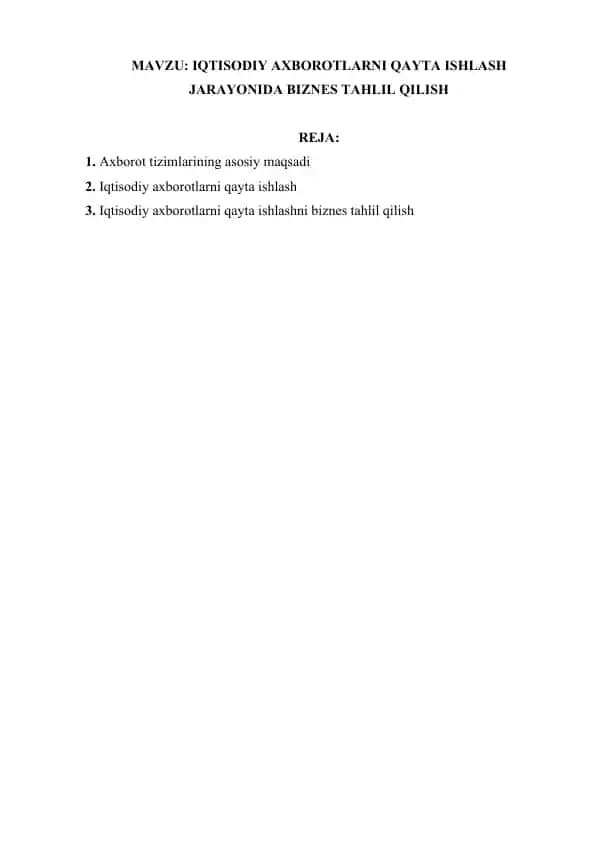 MAVZU: IQTISODIY AXBOROTLARNI QAYTA ISHLASH JARAYONIDA BIZNES TAHLIL QILISH

REJA:

1. Axborot tizimlarining asosiy maqsadi
2. Iqtisodiy axborotlarni qayta ishlash
3. Iqtisodiy axborotlarni qayta ishlashni biznes tahlil qilish